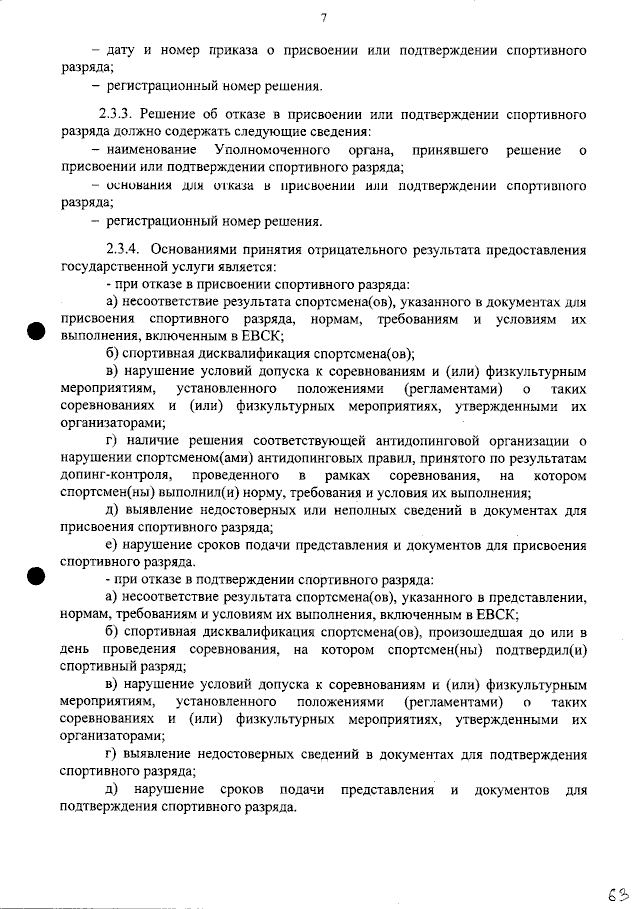 7

– дату и номер приказа о присвоении или подтверждении спортивного разряда;

– регистрационный номер решения.

2.3.3. Решение об отказе в присвоении или подтверждении спортивного разряда должно содержать следующие сведения:

– наименование Уполномоченного органа, принявшего решение о присвоении или подтверждении спортивного разряда;

– основания для отказа в присвоении или подтверждении спортивного разряда;

– регистрационный номер решения.

2.3.4. Основаниями принятия отрицательного результата предоставления государственной услуги является:

- при отказе в присвоении спортивного разряда:

а) несоответствие результата спортсмена(ов), указанного в документах для присвоения спортивного разряда, нормам, требованиям и условиям их выполнения, включенным в ЕВСК;

б) спортивная дисквалификация спортсмена(ов);

в) нарушение условий допуска к соревнованиям и (или) физкультурным мероприятиям, установленного положениями (регламентами) о таких соревнованиях и (или) физкультурных мероприятиях, утвержденными их организаторами;

г) наличие решения соответствующей антидопинговой организации о нарушении спортсменом(ами) антидопинговых правил, принятого по результатам допинг-контроля, проведенного в рамках соревнования, на котором спортсмен(ны) выполнил(и) норму, требования и условия их выполнения;

д) выявление недостоверных или неполных сведений в документах для присвоения спортивного разряда;

е) нарушение сроков подачи представления и документов для присвоения спортивного разряда.

- при отказе в подтверждении спортивного разряда:

а) несоответствие результата спортсмена(ов), указанного в представлении, нормам, требованиям и условиям их выполнения, включенным в ЕВСК;

б) спортивная дисквалификация спортсмена(ов), произошедшая до или в день проведения соревнования, на котором спортсмен(ны) подтвердил(и) спортивный разряд;

в) нарушение условий допуска к соревнованиям и (или) физкультурным мероприятиям, установленного положениями (регламентами) о таких соревнованиях и (или) физкультурных мероприятиях, утвержденными их организаторами;

г) выявление недостоверных сведений в документах для подтверждения спортивного разряда;

д) нарушение сроков подачи представления и документов для подтверждения спортивного разряда.

63